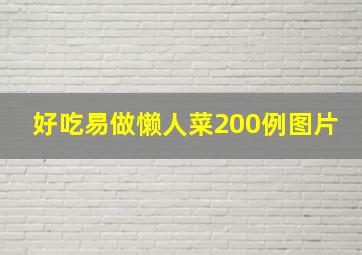 好吃易做懒人菜200例图片